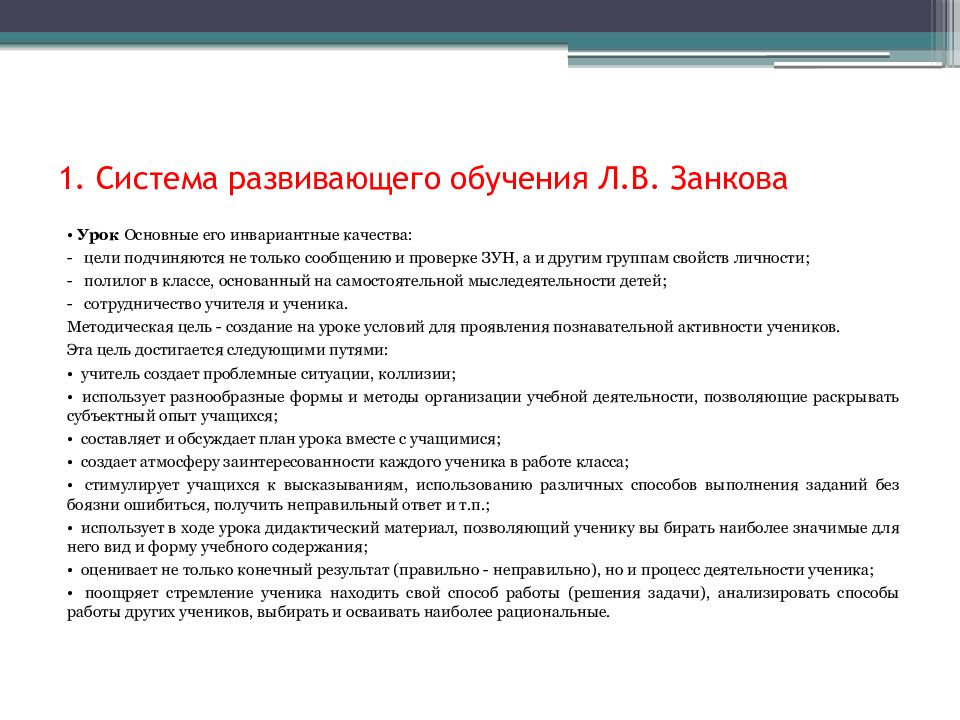 1. Система развивающего обучения Л.В. Занкова

• **Урок** Основные его инвариантные качества:
- цели подчиняются не только сообщению и проверке ЗУН, а и другим группам свойств личности;
- полилог в классе, основанный на самостоятельной мыследеятельности детей;
- сотрудничество учителя и ученика.
Методическая цель - создание на уроке условий для проявления познавательной активности учеников.
Эта цель достигается следующими путями:
• учитель создает проблемные ситуации, коллизии;
• использует разнообразные формы и методы организации учебной деятельности, позволяющие раскрывать субъектный опыт учащихся;
• составляет и обсуждает план урока вместе с учащимися;
• создает атмосферу заинтересованности каждого ученика в работе класса;
• стимулирует учащихся к высказываниям, использованию различных способов выполнения заданий без боязни ошибиться, получить неправильный ответ и т.п.;
• использует в ходе урока дидактический материал, позволяющий ученику вы бирать наиболее значимые для него вид и форму учебного содержания;
• оценивает не только конечный результат (правильно - неправильно), но и процесс деятельности ученика;
• поощряет стремление ученика находить свой способ работы (решения задачи), анализировать способы работы других учеников, выбирать и осваивать наиболее рациональные.